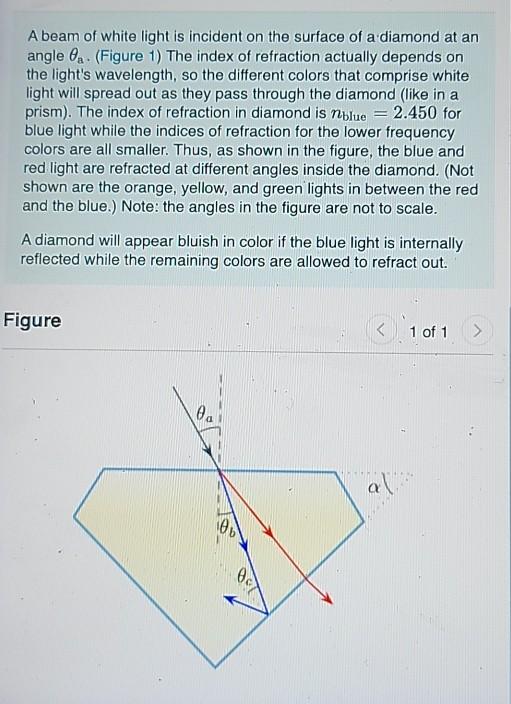 A beam of white light is incident on the surface of a diamond at an angle $\theta_a$. (Figure 1) The index of refraction actually depends on the light's wavelength, so the different colors that comprise white light will spread out as they pass through the diamond (like in a prism). The index of refraction in diamond is $n_{blue} = 2.450$ for blue light while the indices of refraction for the lower frequency colors are all smaller. Thus, as shown in the figure, the blue and red light are refracted at different angles inside the diamond. (Not shown are the orange, yellow, and green lights in between the red and the blue.) Note: the angles in the figure are not to scale.

A diamond will appear bluish in color if the blue light is internally reflected while the remaining colors are allowed to refract out.

Figure

<

1 of 1

>

$\theta_a$

$\alpha$

$\theta_b$

$\theta_c$